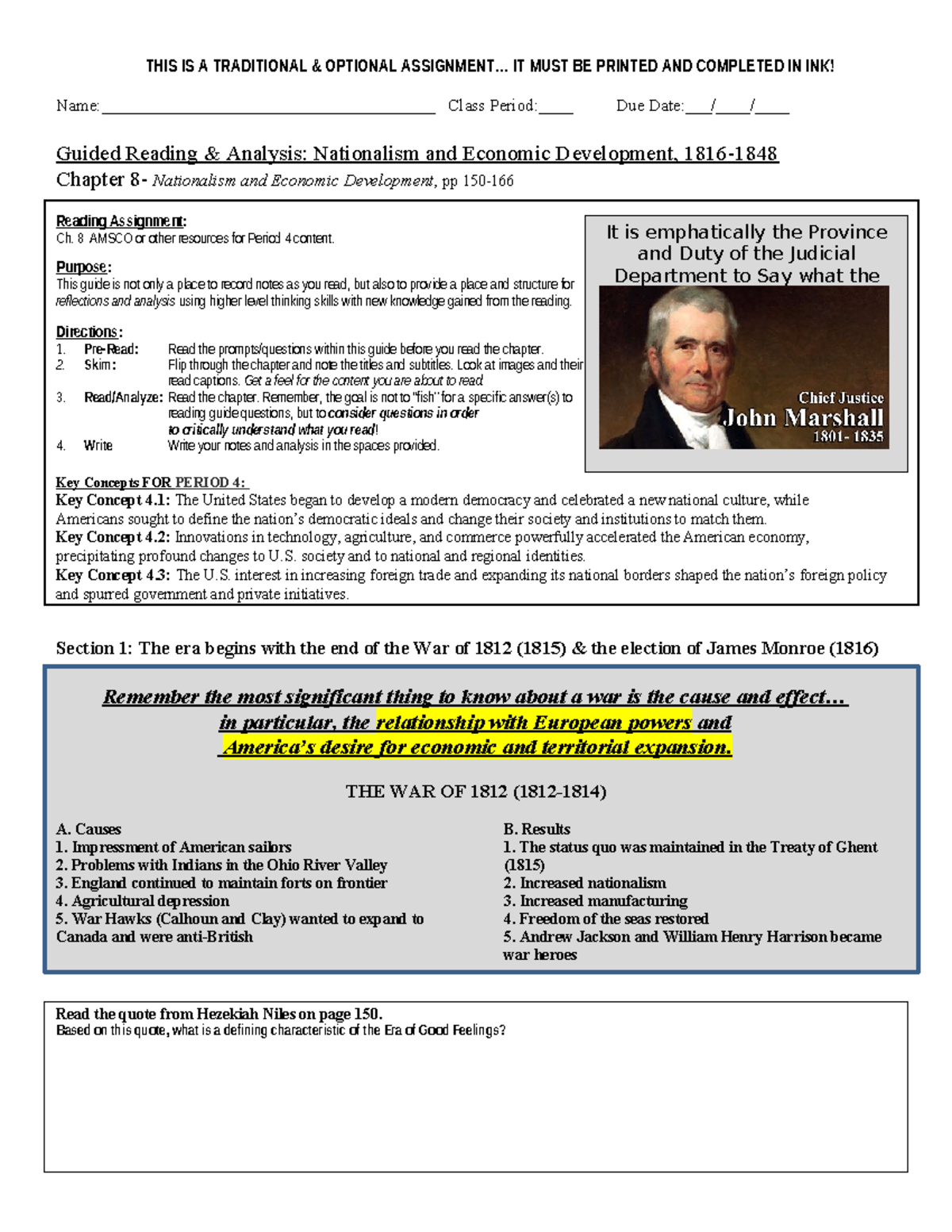 THIS IS A TRADITIONAL & OPTIONAL ASSIGNMENT… IT MUST BE PRINTED AND COMPLETED IN INK!

Name: ____ Class Period: ____ Due Date: ____/____/____

Guided Reading & Analysis: Nationalism and Economic Development, 1816-1848

Chapter 8- Nationalism and Economic Development, pp 150-166

Reading Assignment:
Ch. 8 AMSCO or other resources for Period 4 content.

Purpose:
This guide is not only a place to record notes as you read, but also to provide a place and structure for reflections and analysis using higher level thinking skills with new knowledge gained from the reading.

Directions:
1. Pre-Read: Read the prompts/questions within this guide before you read the chapter.
2. Skim: Flip through the chapter and note the titles and subtitles. Look at images and their read captions. Get a feel for the content you are about to read.
3. Read/Analyze: Read the chapter. Remember, the goal is not to "fish" for a specific answer(s) to reading guide questions, but to consider questions in order to critically understand what you read!
4. Write Write your notes and analysis in the spaces provided.

It is emphatically the Province and Duty of the Judicial Department to Say what the

Chief Justice
John Marshall
1801- 1835

Key Concepts FOR PERIOD 4:
Key Concept 4.1: The United States began to develop a modern democracy and celebrated a new national culture, while Americans sought to define the nation's democratic ideals and change their society and institutions to match them.
Key Concept 4.2: Innovations in technology, agriculture, and commerce powerfully accelerated the American economy, precipitating profound changes to U.S. society and to national and regional identities.
Key Concept 4.3: The U.S. interest in increasing foreign trade and expanding its national borders shaped the nation's foreign policy and spurred government and private initiatives.

Section 1: The era begins with the end of the War of 1812 (1815) & the election of James Monroe (1816)

Remember the most significant thing to know about a war is the cause and effect… in particular, the relationship with European powers and America's desire for economic and territorial expansion.

THE WAR OF 1812 (1812-1814)

A. Causes
1. Impressment of American sailors
2. Problems with Indians in the Ohio River Valley
3. England continued to maintain forts on frontier
4. Agricultural depression
5. War Hawks (Calhoun and Clay) wanted to expand to Canada and were anti-British

B. Results
1. The status quo was maintained in the Treaty of Ghent (1815)
2. Increased nationalism
3. Increased manufacturing
4. Freedom of the seas restored
5. Andrew Jackson and William Henry Harrison became war heroes

Read the quote from Hezekiah Niles on page 150.
Based on this quote, what is a defining characteristic of the Era of Good Feelings?